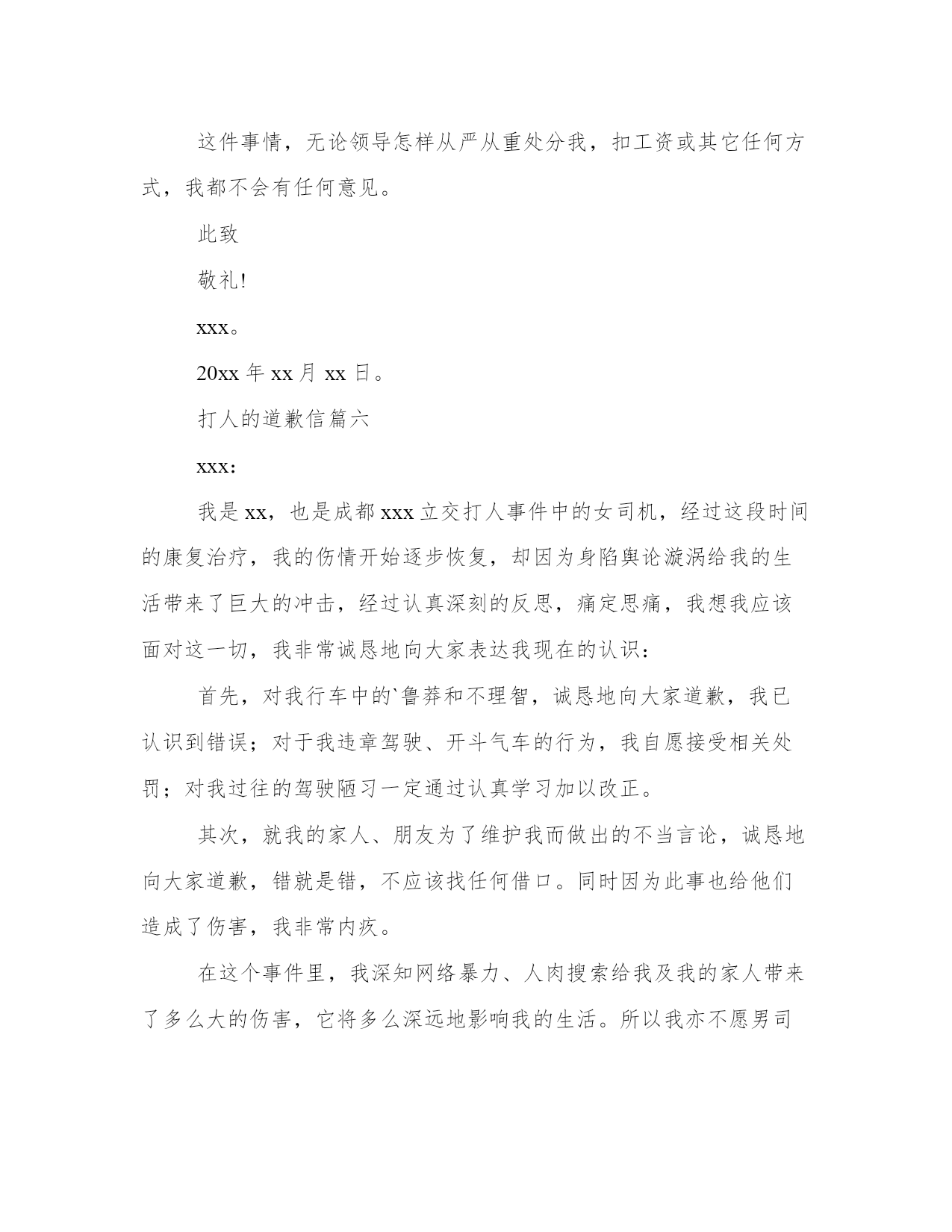 这件事情，无论领导怎样从严从重处分我，扣工资或其它任何方式，我都不会有任何意见。

此致

敬礼!

xxx。

20xx 年 xx 月 xx 日。

打人的道歉信篇六

xxx:

我是 xx，也是成都 xxx 立交打人事件中的女司机，经过这段时间的康复治疗，我的伤情开始逐步恢复，却因为身陷舆论漩涡给我的生活带来了巨大的冲击，经过认真深刻的反思，痛定思痛，我想我应该面对这一切，我非常诚恳地向大家表达我现在的认识：

首先，对我行车中的`鲁莽和不理智，诚恳地向大家道歉，我已认识到错误；对于我违章驾驶、开斗气车的行为，我自愿接受相关处罚；对我过往的驾驶陋习一定通过认真学习加以改正。

其次，就我的家人、朋友为了维护我而做出的不当言论，诚恳地向大家道歉，错就是错，不应该找任何借口。同时因为此事也给他们造成了伤害，我非常内疚。

在这个事件里，我深知网络暴力、人肉搜索给我及我的家人带来了多么大的伤害，它将多么深远地影响我的生活。所以我亦不愿男司